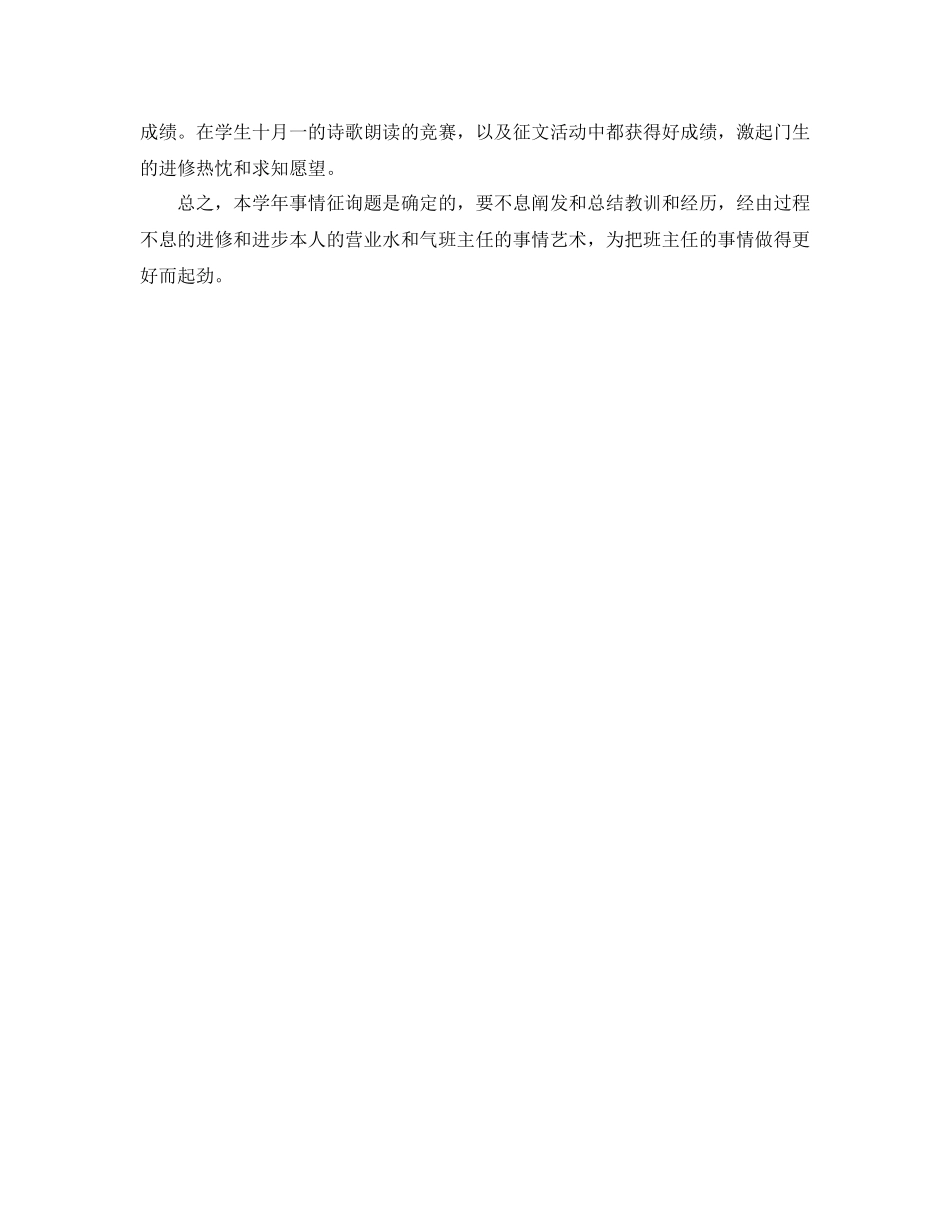 成绩。在学生十月一的诗歌朗读的竞赛，以及征文活动中都获得好成绩，激起门生的进修热忱和求知愿望。

总之，本学年事情征询题是确定的，要不息阐发和总结教训和经历，经由过程不息的进修和进步本人的营业水和气班主任的事情艺术，为把班主任的事情做得更好而起劲。